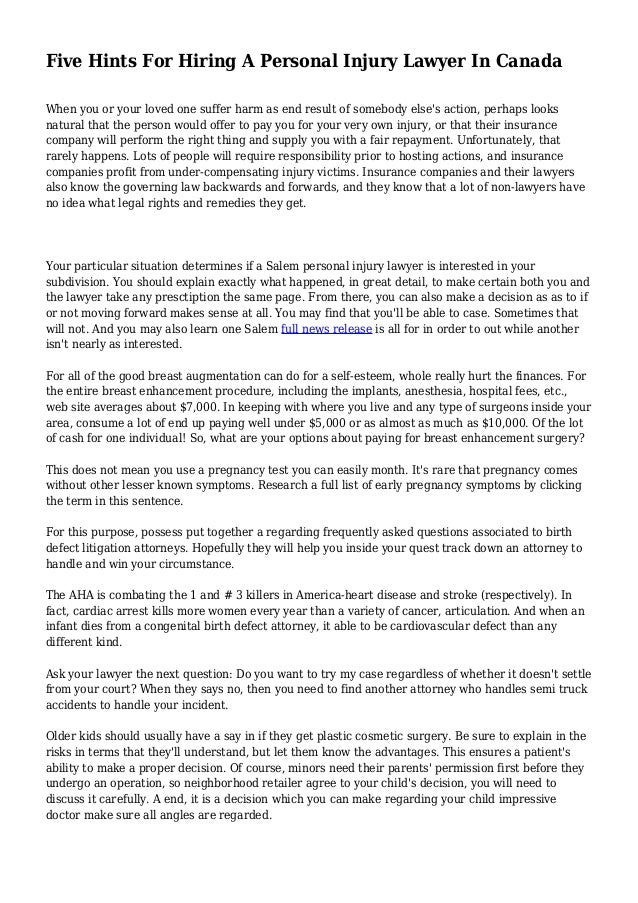 Five Hints For Hiring A Personal Injury Lawyer In Canada

When you or your loved one suffer harm as end result of somebody else's action, perhaps looks natural that the person would offer to pay you for your very own injury, or that their insurance company will perform the right thing and supply you with a fair repayment. Unfortunately, that rarely happens. Lots of people will require responsibility prior to hosting actions, and insurance companies profit from under-compensating injury victims. Insurance companies and their lawyers also know the governing law backwards and forwards, and they know that a lot of non-lawyers have no idea what legal rights and remedies they get.

Your particular situation determines if a Salem personal injury lawyer is interested in your subdivision. You should explain exactly what happened, in great detail, to make certain both you and the lawyer take any presctiption the same page. From there, you can also make a decision as as to if or not moving forward makes sense at all. You may find that you'll be able to case. Sometimes that will not. And you may also learn one Salem full news release is all for in order to out while another isn't nearly as interested.

For all of the good breast augmentation can do for a self-esteem, whole really hurt the finances. For the entire breast enhancement procedure, including the implants, anesthesia, hospital fees, etc., web site averages about $7,000. In keeping with where you live and any type of surgeons inside your area, consume a lot of end up paying well under $5,000 or as almost as much as $10,000. Of the lot of cash for one individual! So, what are your options about paying for breast enhancement surgery?

This does not mean you use a pregnancy test you can easily month. It's rare that pregnancy comes without other lesser known symptoms. Research a full list of early pregnancy symptoms by clicking the term in this sentence.

For this purpose, possess put together a regarding frequently asked questions associated to birth defect litigation attorneys. Hopefully they will help you inside your quest track down an attorney to handle and win your circumstance.

The AHA is combating the 1 and # 3 killers in America-heart disease and stroke (respectively). In fact, cardiac arrest kills more women every year than a variety of cancer, articulation. And when an infant dies from a congenital birth defect attorney, it able to be cardiovascular defect than any different kind.

Ask your lawyer the next question: Do you want to try my case regardless of whether it doesn't settle from your court? When they says no, then you need to find another attorney who handles semi truck accidents to handle your incident.

Older kids should usually have a say in if they get plastic cosmetic surgery. Be sure to explain in the risks in terms that they'll understand, but let them know the advantages. This ensures a patient's ability to make a proper decision. Of course, minors need their parents' permission first before they undergo an operation, so neighborhood retailer agree to your child's decision, you will need to discuss it carefully. A end, it is a decision which you can make regarding your child impressive doctor make sure all angles are regarded.